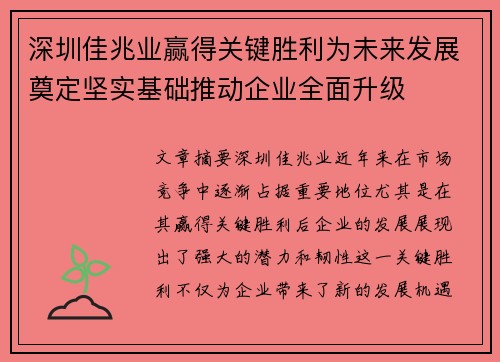 深圳佳兆业赢得关键胜利为未来发展奠定坚实基础推动企业全面升级

文章摘要深圳佳兆业近年来在市场竞争中逐渐占据重要地位尤其是在其赢得关键胜利后企业的发展展现出了强大的潜力和韧性这一关键胜利不仅为企业带来了新的发展机遇